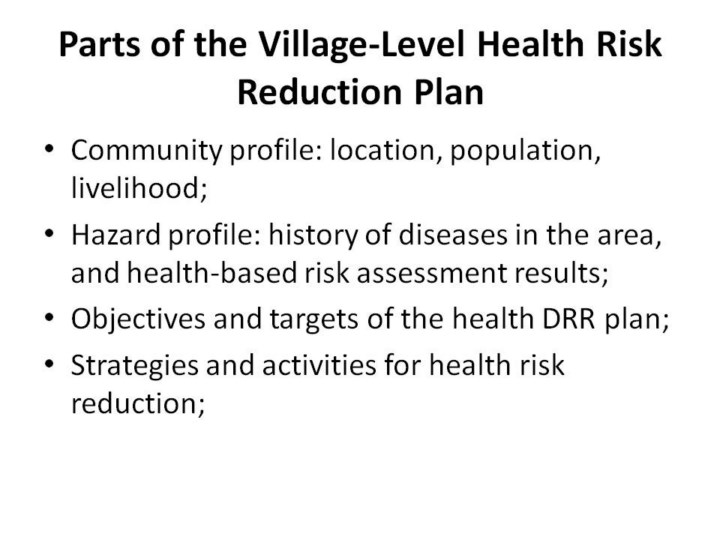 Parts of the Village-Level Health Risk Reduction Plan

• Community profile: location, population, livelihood;
• Hazard profile: history of diseases in the area, and health-based risk assessment results;
• Objectives and targets of the health DRR plan;
• Strategies and activities for health risk reduction;